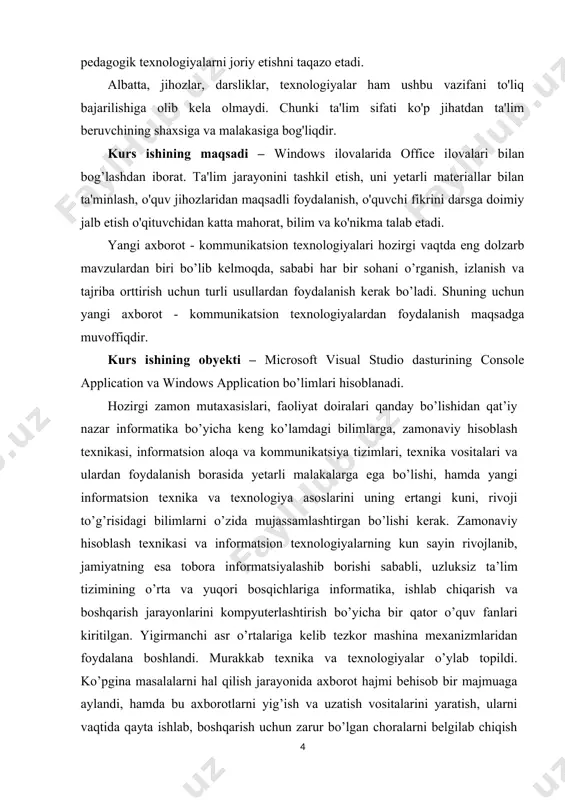 pedagogik texnologiyalarni joriy etishni taqazo etadi.

Albatta, jihozlar, darsliklar, texnologiyalar ham ushbu vazifani to'liq bajarilishiga olib kela olmaydi. Chunki ta'lim sifati ko'p jihatdan ta'lim beruvchining shaxsiga va malakasiga bog'liqdir.

Kurs ishining maqsadi – Windows ilovalarida Office ilovalari bilan bog'lashdan iborat. Ta'lim jarayonini tashkil etish, uni yetarli materiallar bilan ta'minlash, o'quv jihozlaridan maqsadli foydalanish, o'quvchi fikrini darsga doimiy jalb etish o'qituvchidan katta mahorat, bilim va ko'nikma talab etadi.

Yangi axborot - kommunikatsion texnologiyalari hozirgi vaqtda eng dolzarb mavzulardan biri bo'lib kelmoqda, sababi har bir sohani o'rganish, izlanish va tajriba orttirish uchun turli usullardan foydalanish kerak bo'ladi. Shuning uchun yangi axborot - kommunikatsion texnologiyalardan foydalanish maqsadga muvoffiqdir.

Kurs ishining obyekti – Microsoft Visual Studio dasturining Console Application va Windows Application bo'limlari hisoblanadi.

Hozirgi zamon mutaxasislari, faoliyat doiralari qanday bo'lishidan qat'iy nazar informatika bo'yicha keng ko'lamdagi bilimlarga, zamonaviy hisoblash texnikasi, informatsion aloqa va kommunikatsiya tizimlari, texnika vositalari va ulardan foydalanish borasida yetarli malakalarga ega bo'lishi, hamda yangi informatsion texnika va texnologiya asoslarini uning ertangi kuni, rivoji to'g'risidagi bilimlarni o'zida mujassamlashtirgan bo'lishi kerak. Zamonaviy hisoblash texnikasi va informatsion texnologiyalarning kun sayin rivojlanib, jamiyatning esa tobora informatsiyalashib borishi sababli, uzluksiz ta'lim tizimining o'rta va yuqori bosqichlariga informatika, ishlab chiqarish va boshqarish jarayonlarini kompyuterlashtirish bo'yicha bir qator o'quv fanlari kiritilgan. Yigirmanchi asr o'rtalariga kelib tezkor mashina mexanizmlaridan foydalana boshlandi. Murakkab texnika va texnologiyalar o'ylab topildi. Ko'pgina masalalarni hal qilish jarayonida axborot hajmi behisob bir majmuaga aylandi, hamda bu axborotlarni yig'ish va uzatish vositalarini yaratish, ularni vaqtida qayta ishlab, boshqarish uchun zarur bo'lgan choralarni belgilab chiqish

4